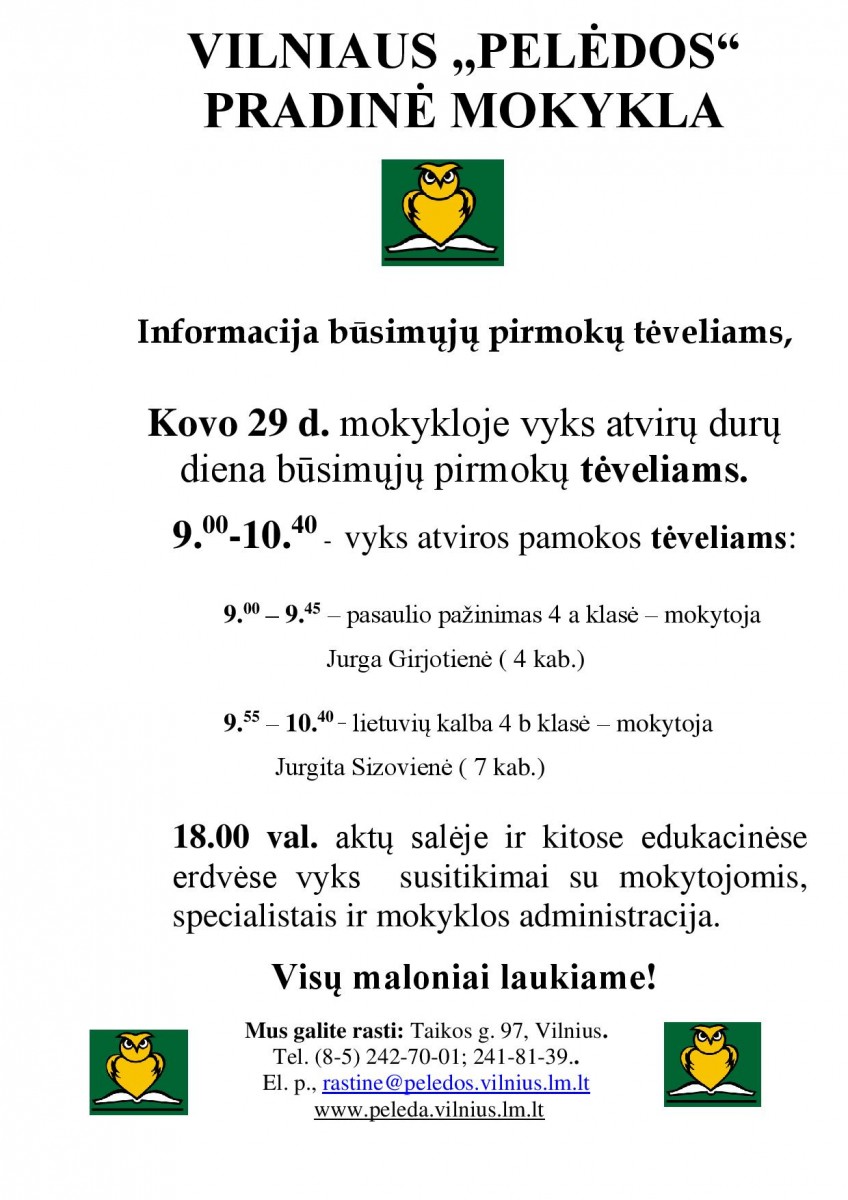 VILNIAUS „PELĖDOS“ PRADINĖ MOKYKLA

Informacija būsimųjų pirmokų tėveliams,

Kovo 29 d. mokykloje vyks atvirų durų diena būsimųjų pirmokų tėveliams.

$9.^{00}$-$10.^{40}$ - vyks atviros pamokos tėveliams:

$9.^{00}$ – $9.^{45}$ – pasaulio pažinimas 4 a klasė – mokytoja Jurga Girjotienė ( 4 kab.)

$9.^{55}$ – $10.^{40}$ - lietuvių kalba 4 b klasė – mokytoja Jurgita Sizovienė ( 7 kab.)

18.00 val. aktų salėje ir kitose edukacinėse erdvėse vyks susitikimai su mokytojomis, specialistais ir mokyklos administracija.

Visų maloniai laukiame!

Mus galite rasti: Taikos g. 97, Vilnius. Tel. (8-5) 242-70-01; 241-81-39.. El. p., rastine@peledos.vilnius.lm.lt www.peleda.vilnius.lm.lt